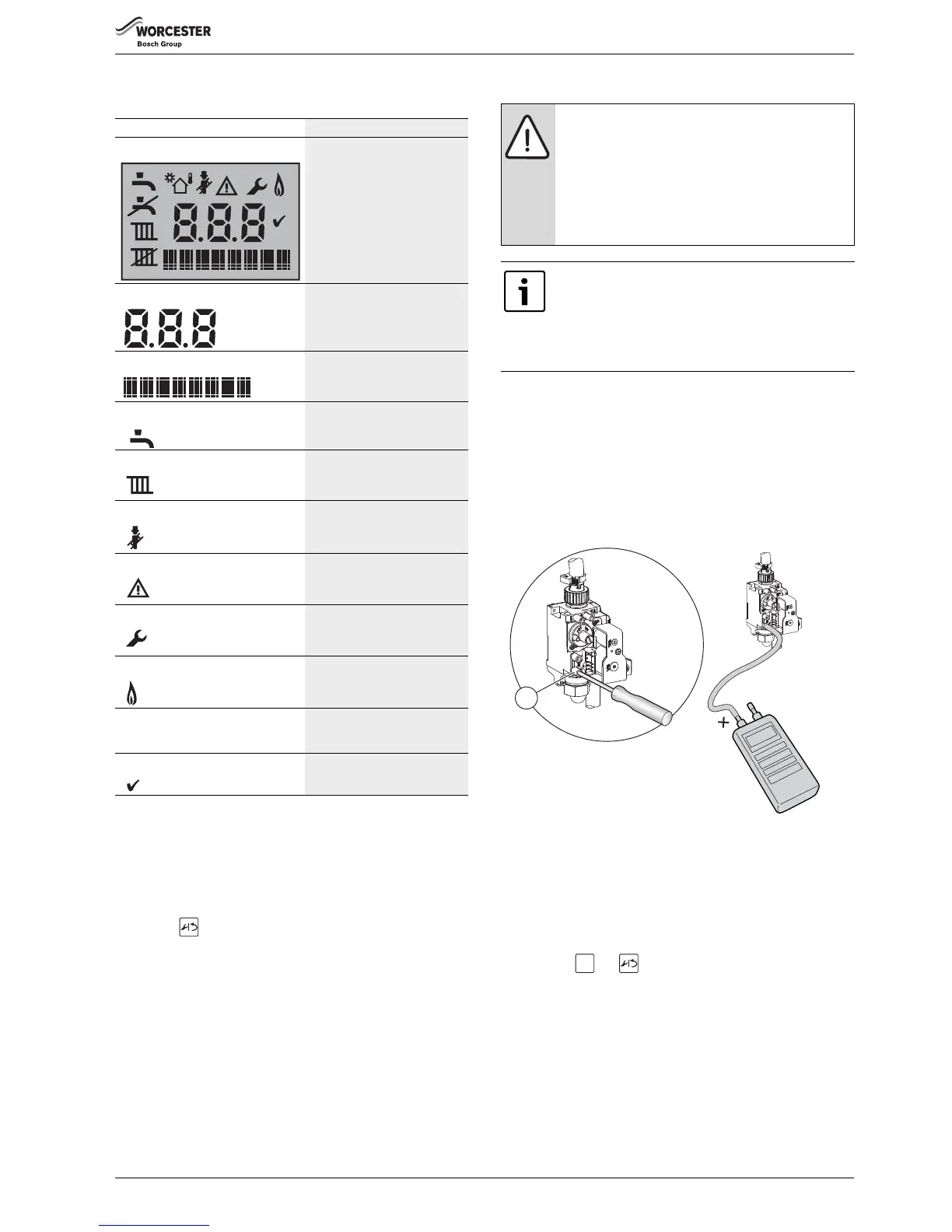 WORCESTER
Bosch Group

8.8.8

8.8.8

+